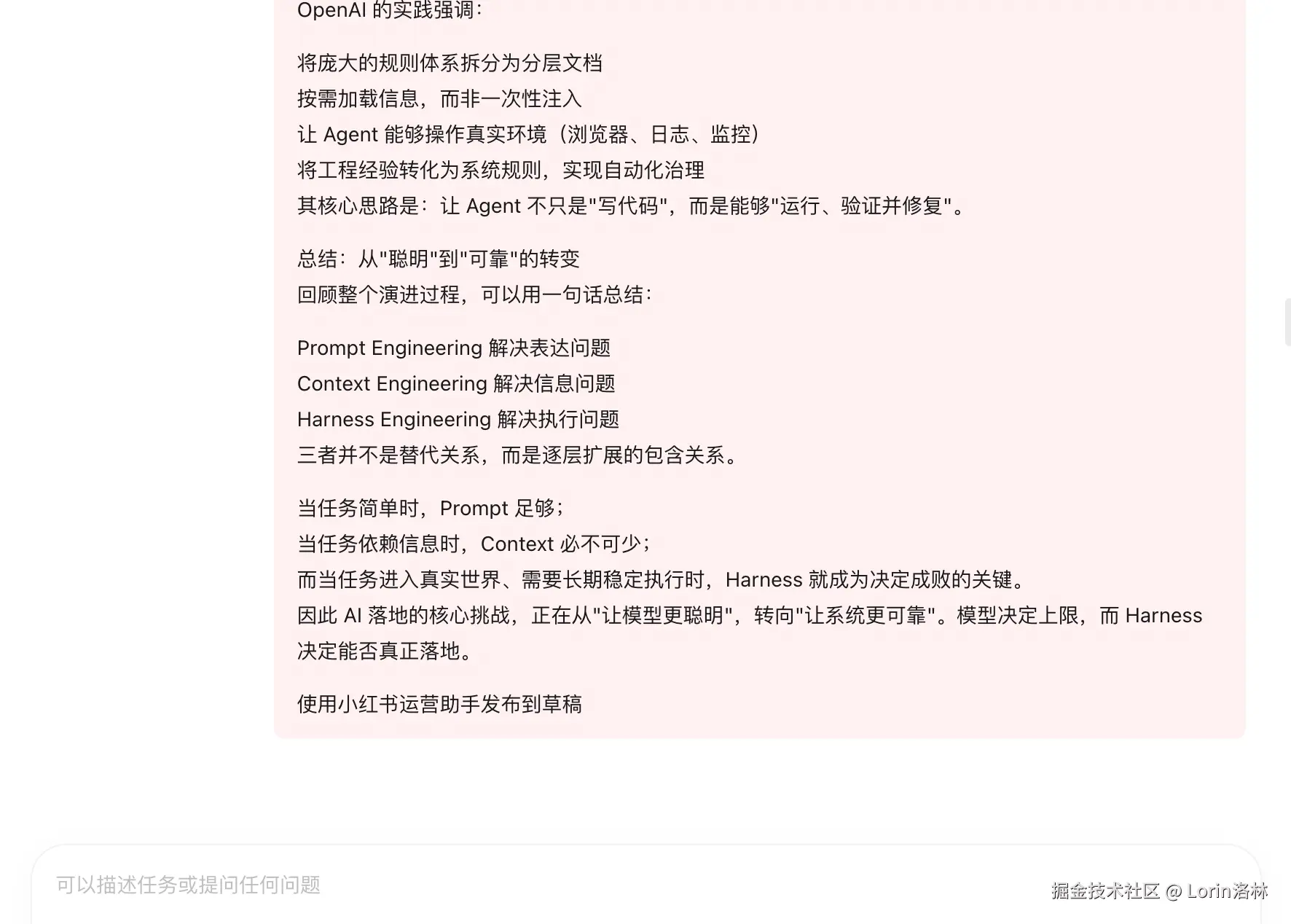 OpenAI 的实践强调：

将庞大的规则体系拆分为分层文档
按需加载信息，而非一次性注入
让 Agent 能够操作真实环境（浏览器、日志、监控）
将工程经验转化为系统规则，实现自动化治理
其核心思路是：让 Agent 不只是"写代码"，而是能够"运行、验证并修复"。

总结：从"聪明"到"可靠"的转变
回顾整个演进过程，可以用一句话总结：

Prompt Engineering 解决表达问题
Context Engineering 解决信息问题
Harness Engineering 解决执行问题
三者并不是替代关系，而是逐层扩展的包含关系。

当任务简单时，Prompt 足够；
当任务依赖信息时，Context 必不可少；
而当任务进入真实世界、需要长期稳定执行时，Harness 就成为决定成败的关键。
因此 AI 落地的核心挑战，正在从"让模型更聪明"，转向"让系统更可靠"。模型决定上限，而 Harness 决定能否真正落地。

使用小红书运营助手发布到草稿

可以描述任务或提问任何问题

掘金技术社区 @ Lorin洛林